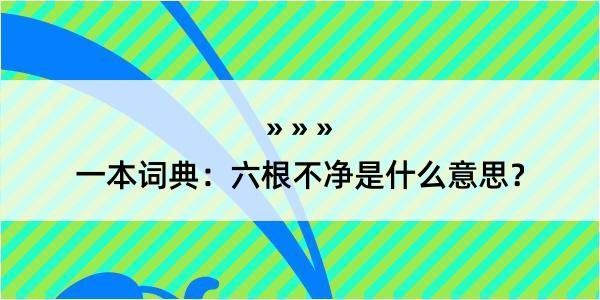 » » »

一本词典：六根不净是什么意思？